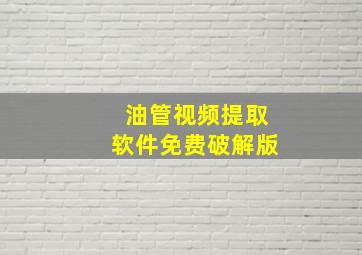 油管视频提取
软件免费破解版